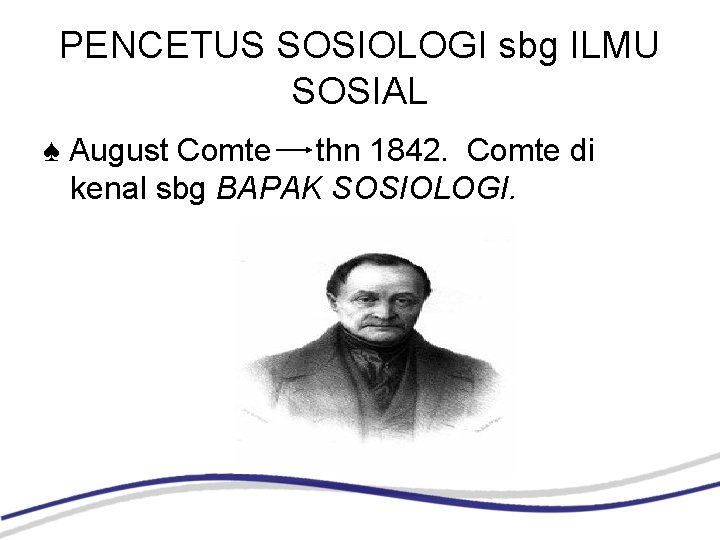 PENCETUS SOSIOLOGI sbg ILMU SOSIAL

♠ August Comte → thn 1842. Comte di kenal sbg BAPAK SOSIOLOGI.